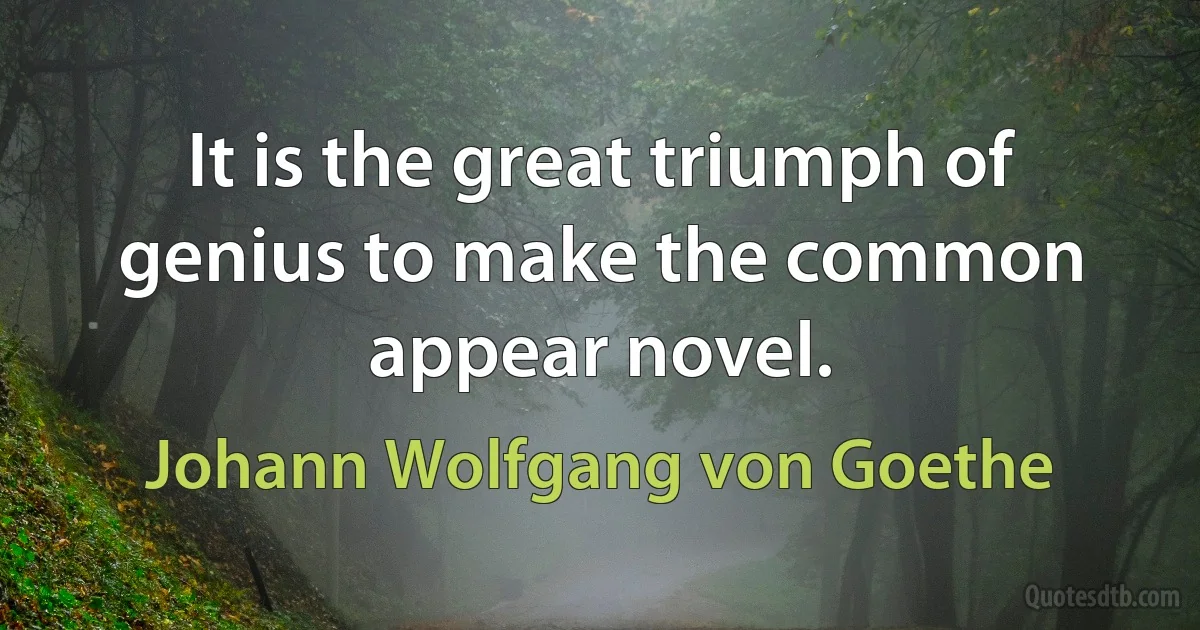 It is the great triumph of genius to make the common appear novel.

Johann Wolfgang von Goethe

Quotesdtb.com